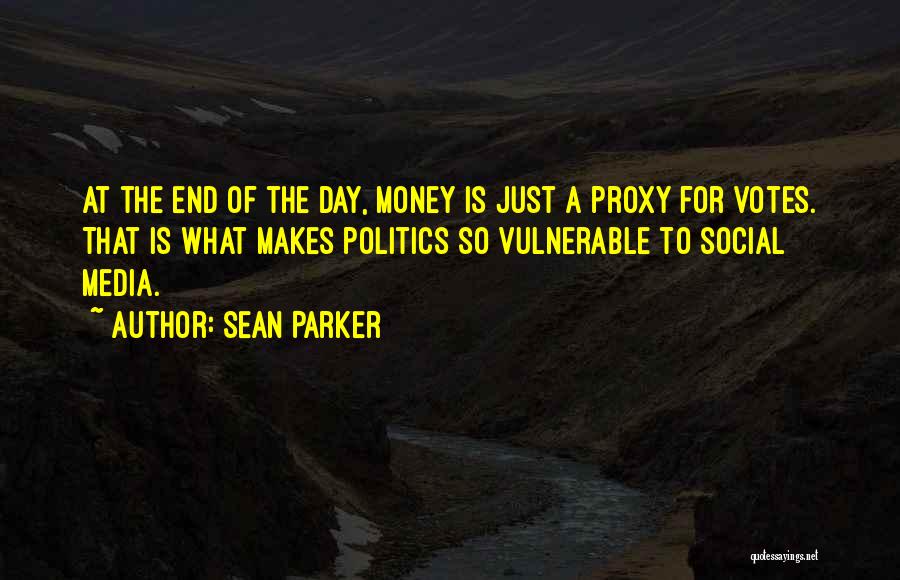 AT THE END OF THE DAY, MONEY IS JUST A PROXY FOR VOTES. THAT IS WHAT MAKES POLITICS SO VULNERABLE TO SOCIAL MEDIA.

~ AUTHOR: SEAN PARKER

quotessayings.net